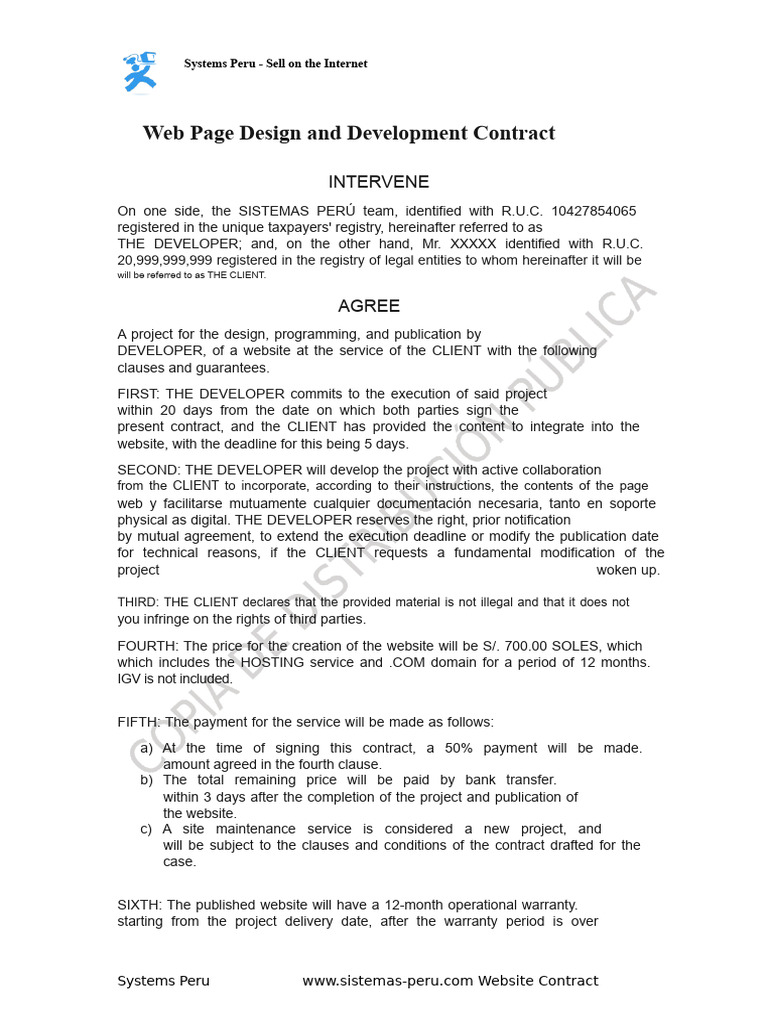 Systems Peru - Sell on the Internet

Web Page Design and Development Contract

INTERVENE

On one side, the SISTEMAS PERÚ team, identified with R.U.C. 10427854065 registered in the unique taxpayers' registry, hereinafter referred to as THE DEVELOPER; and, on the other hand, Mr. XXXXX identified with R.U.C. 20,999,999,999 registered in the registry of legal entities to whom hereinafter it will be will be referred to as THE CLIENT.

AGREE

A project for the design, programming, and publication by DEVELOPER, of a website at the service of the CLIENT with the following clauses and guarantees.

FIRST: THE DEVELOPER commits to the execution of said project within 20 days from the date on which both parties sign the present contract, and the CLIENT has provided the content to integrate into the website, with the deadline for this being 5 days.

SECOND: THE DEVELOPER will develop the project with active collaboration from the CLIENT to incorporate, according to their instructions, the contents of the page web y facilitarse mutuamente cualquier documentación necesaria, tanto en soporte physical as digital. THE DEVELOPER reserves the right, prior notification by mutual agreement, to extend the execution deadline or modify the publication date for technical reasons, if the CLIENT requests a fundamental modification of the project woken up.

THIRD: THE CLIENT declares that the provided material is not illegal and that it does not you infringe on the rights of third parties.

FOURTH: The price for the creation of the website will be S/. 700.00 SOLES, which which includes the HOSTING service and .COM domain for a period of 12 months. IGV is not included.

FIFTH: The payment for the service will be made as follows:

a) At the time of signing this contract, a 50% payment will be made. amount agreed in the fourth clause.
b) The total remaining price will be paid by bank transfer. within 3 days after the completion of the project and publication of the website.
c) A site maintenance service is considered a new project, and will be subject to the clauses and conditions of the contract drafted for the case.

SIXTH: The published website will have a 12-month operational warranty. starting from the project delivery date, after the warranty period is over

COPIA DE DISTRIBUCION PUBLICA

Systems Peru www.sistemas-peru.com Website Contract